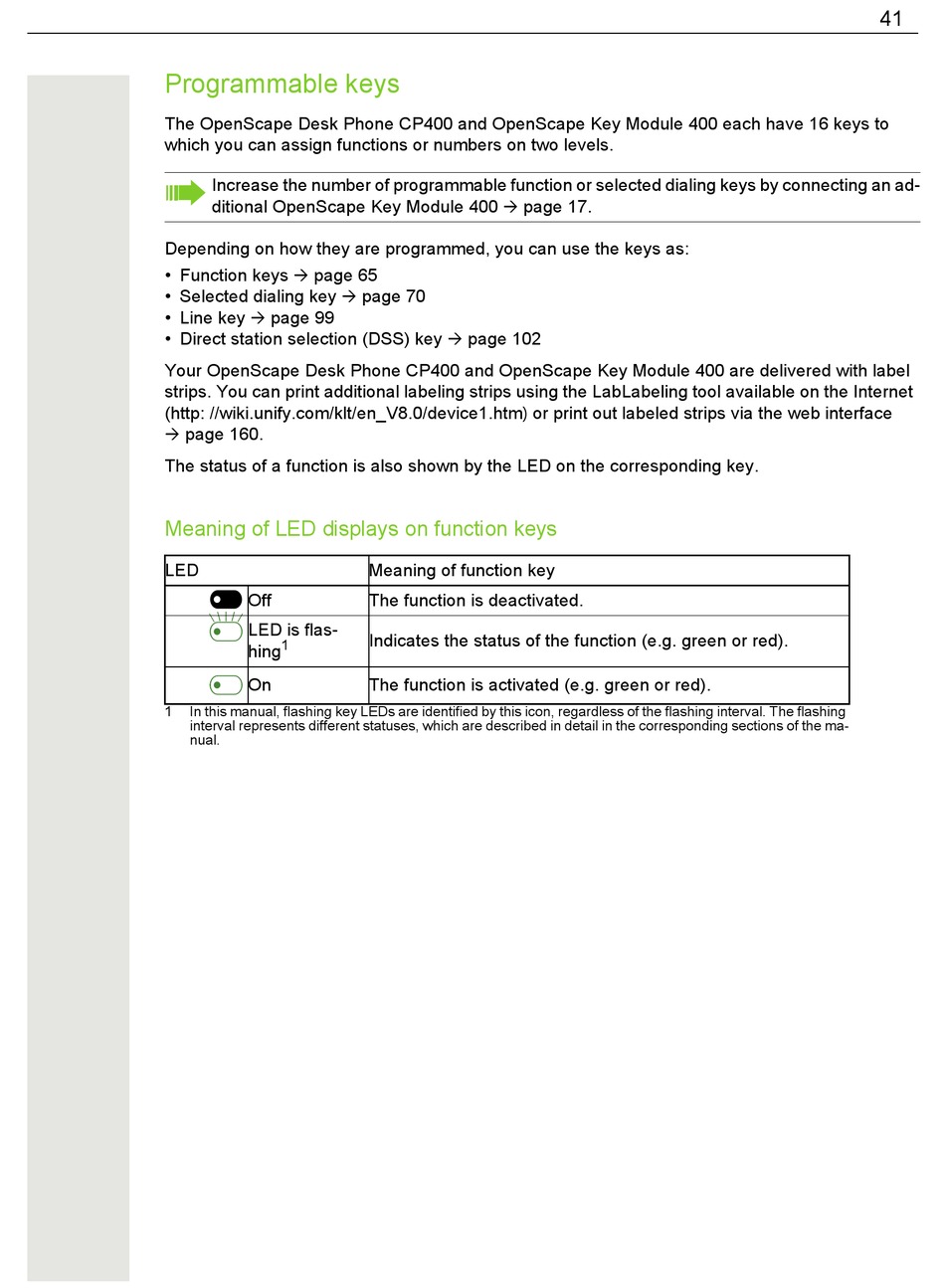 41

Programmable keys

The OpenScape Desk Phone CP400 and OpenScape Key Module 400 each have 16 keys to which you can assign functions or numbers on two levels.

Increase the number of programmable function or selected dialing keys by connecting an additional OpenScape Key Module 400 → page 17.

Depending on how they are programmed, you can use the keys as:
• Function keys → page 65
• Selected dialing key → page 70
• Line key → page 99
• Direct station selection (DSS) key → page 102

Your OpenScape Desk Phone CP400 and OpenScape Key Module 400 are delivered with label strips. You can print additional labeling strips using the LabLabeling tool available on the Internet (http: //wiki.unify.com/klt/en_V8.0/device1.htm) or print out labeled strips via the web interface → page 160.

The status of a function is also shown by the LED on the corresponding key.

Meaning of LED displays on function keys

| LED | | Meaning of function key |
|---|---|---|
| | Off | The function is deactivated. |
| | LED is flashing$^1$ | Indicates the status of the function (e.g. green or red). |
| | On | The function is activated (e.g. green or red). |

1 In this manual, flashing key LEDs are identified by this icon, regardless of the flashing interval. The flashing interval represents different statuses, which are described in detail in the corresponding sections of the manual.